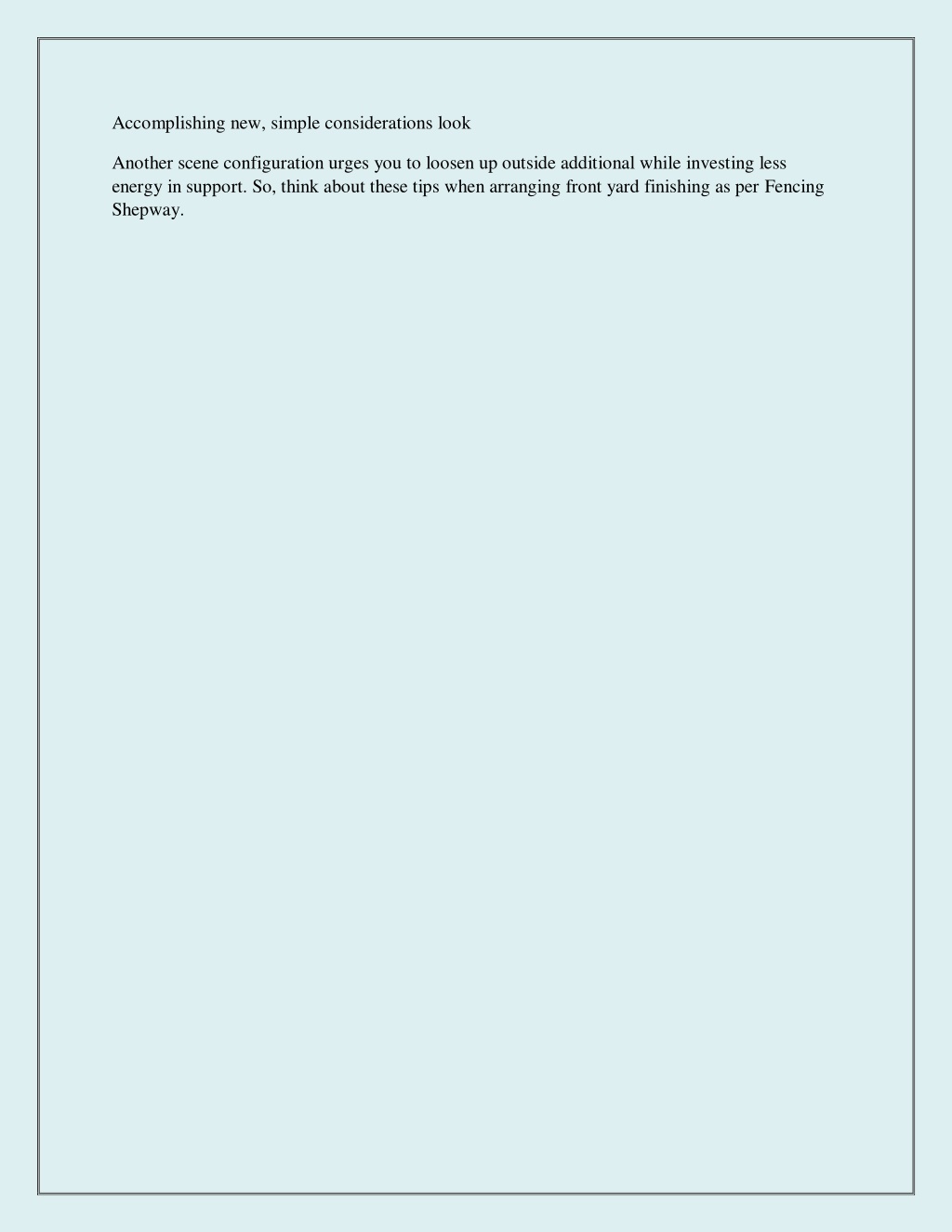 Accomplishing new, simple considerations look

Another scene configuration urges you to loosen up outside additional while investing less energy in support. So, think about these tips when arranging front yard finishing as per Fencing Shepway.